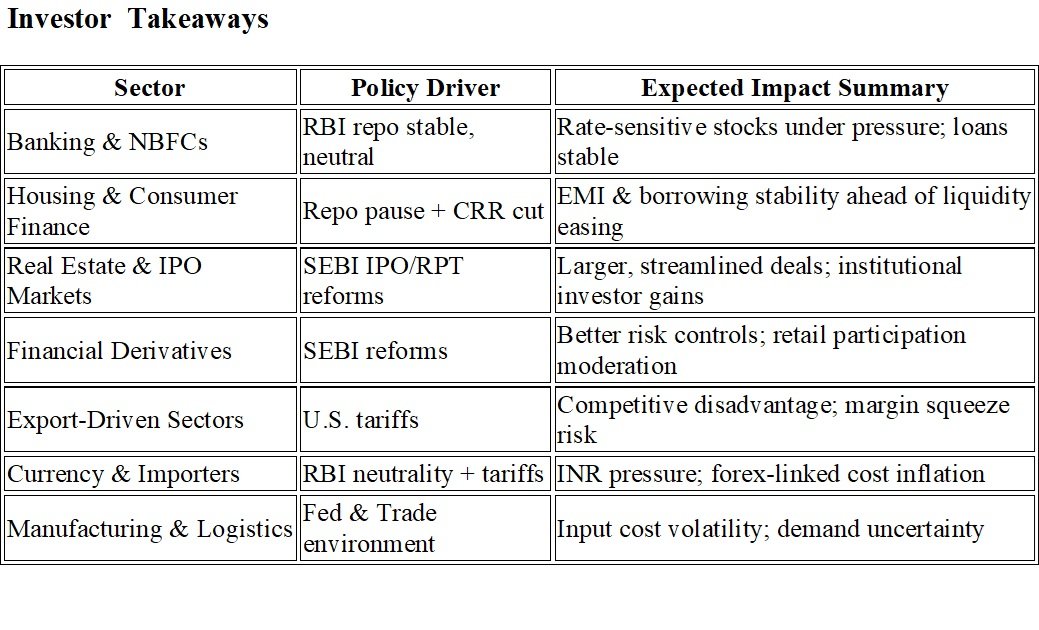 Investor Takeaways

| Sector | Policy Driver | Expected Impact Summary |
|---|---|---|
| Banking & NBFCs | RBI repo stable, neutral | Rate-sensitive stocks under pressure; loans stable |
| Housing & Consumer Finance | Repo pause + CRR cut | EMI & borrowing stability ahead of liquidity easing |
| Real Estate & IPO Markets | SEBI IPO/RPT reforms | Larger, streamlined deals; institutional investor gains |
| Financial Derivatives | SEBI reforms | Better risk controls; retail participation moderation |
| Export-Driven Sectors | U.S. tariffs | Competitive disadvantage; margin squeeze risk |
| Currency & Importers | RBI neutrality + tariffs | INR pressure; forex-linked cost inflation |
| Manufacturing & Logistics | Fed & Trade environment | Input cost volatility; demand uncertainty |